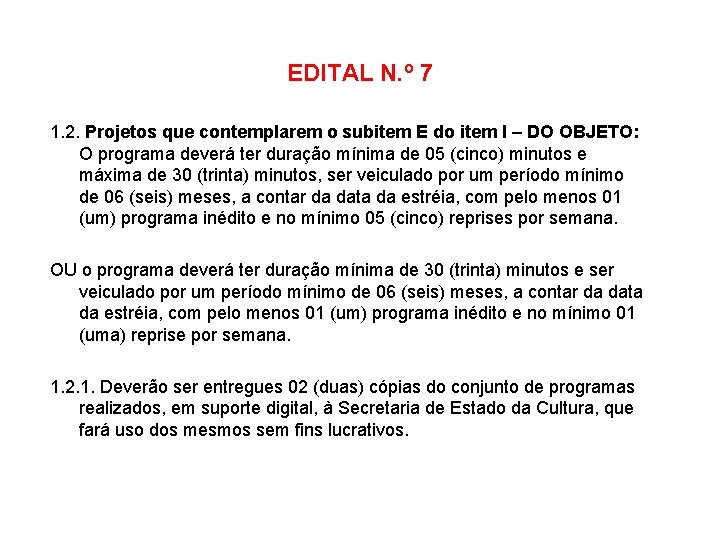 EDITAL N.º 7

1.2. Projetos que contemplarem o subitem E do item I – DO OBJETO: O programa deverá ter duração mínima de 05 (cinco) minutos e máxima de 30 (trinta) minutos, ser veiculado por um período mínimo de 06 (seis) meses, a contar da data da estréia, com pelo menos 01 (um) programa inédito e no mínimo 05 (cinco) reprises por semana.

OU o programa deverá ter duração mínima de 30 (trinta) minutos e ser veiculado por um período mínimo de 06 (seis) meses, a contar da data da estréia, com pelo menos 01 (um) programa inédito e no mínimo 01 (uma) reprise por semana.

1.2.1. Deverão ser entregues 02 (duas) cópias do conjunto de programas realizados, em suporte digital, à Secretaria de Estado da Cultura, que fará uso dos mesmos sem fins lucrativos.